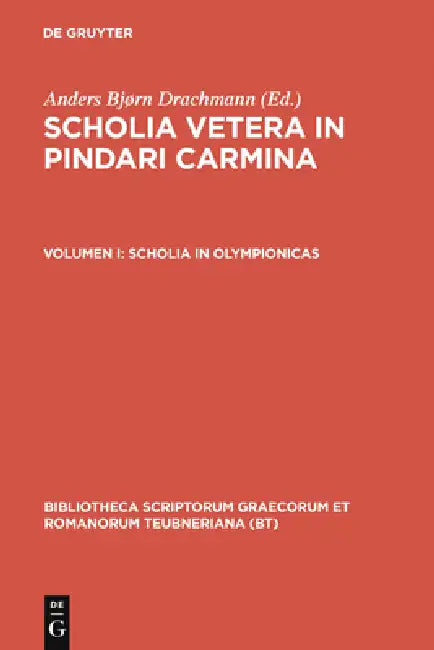 DE GRUYTER

Anders Bjørn Drachmann (Ed.)

SCHOLIA VETERA IN PINDARI CARMINA

VOLUMEN I: SCHOLIA IN OLYMPIONICAS

BIBLIOTHECA SCRIPTORUM GRAECORUM ET ROMANORUM TEUBNERIANA (BT)

DE G